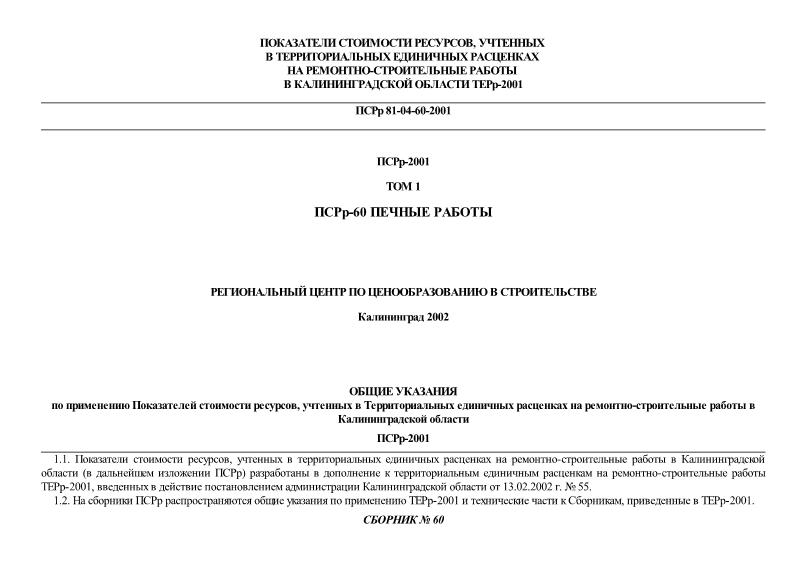 ПОКАЗАТЕЛИ СТОИМОСТИ РЕСУРСОВ, УЧТЕННЫХ
В ТЕРРИТОРИАЛЬНЫХ ЕДИНИЧНЫХ РАСЦЕНКАХ
НА РЕМОНТНО-СТРОИТЕЛЬНЫЕ РАБОТЫ
В КАЛИНИНГРАДСКОЙ ОБЛАСТИ ТЕРр-2001

ПСРр 81-04-60-2001

ПСРр-2001

ТОМ 1

ПСРр-60 ПЕЧНЫЕ РАБОТЫ

РЕГИОНАЛЬНЫЙ ЦЕНТР ПО ЦЕНООБРАЗОВАНИЮ В СТРОИТЕЛЬСТВЕ

Калининград 2002

ОБЩИЕ УКАЗАНИЯ
по применению Показателей стоимости ресурсов, учтенных в Территориальных единичных расценках на ремонтно-строительные работы в Калининградской области

ПСРр-2001

1.1. Показатели стоимости ресурсов, учтенных в территориальных единичных расценках на ремонтно-строительные работы в Калининградской области (в дальнейшем изложении ПСРр) разработаны в дополнение к территориальным единичным расценкам на ремонтно-строительные работы ТЕРр-2001, введенных в действие постановлением администрации Калининградской области от 13.02.2002 г. № 55.

1.2. На сборники ПСРр распространяются общие указания по применению ТЕРр-2001 и технические части к Сборникам, приведенные в ТЕРр-2001.

СБОРНИК № 60